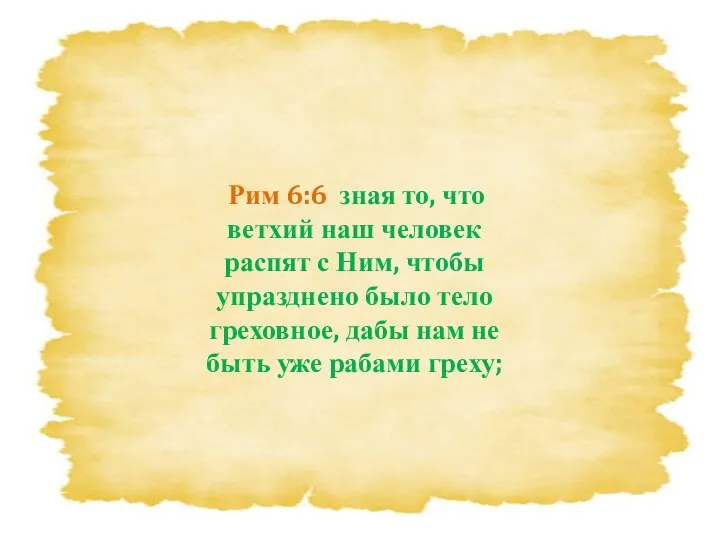 Рим 6:6 зная то, что ветхий наш человек распят с Ним, чтобы упразднено было тело греховное, дабы нам не быть уже рабами греху;